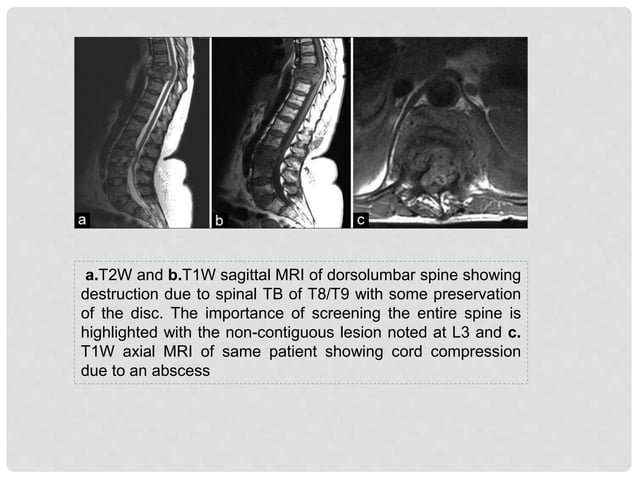 a

b

c

a.T2W and b.T1W sagittal MRI of dorsolumbar spine showing destruction due to spinal TB of T8/T9 with some preservation of the disc. The importance of screening the entire spine is highlighted with the non-contiguous lesion noted at L3 and c. T1W axial MRI of same patient showing cord compression due to an abscess